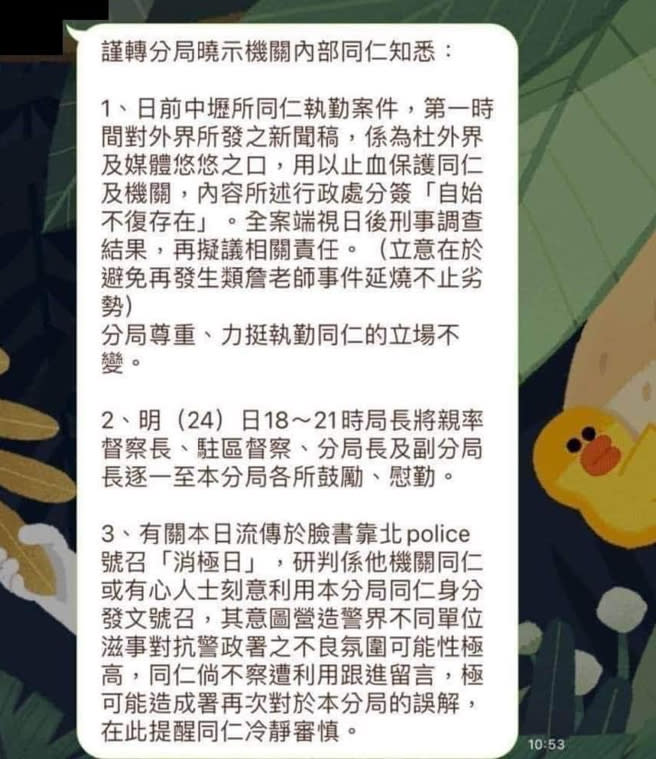 謹轉分局曉示機關內部同仁知悉：

1、日前中壢所同仁執勤案件，第一時間對外界所發之新聞稿，係為杜外界及媒體悠悠之口，用以止血保護同仁及機關，內容所述行政處分簽「自始不復存在」。全案端視日後刑事調查結果，再擬議相關責任。（立意在於避免再發生類詹老師事件延燒不止劣勢）
分局尊重、力挺執勤同仁的立場不變。

2、明（24）日18～21時局長將親率督察長、駐區督察、分局長及副分局長逐一至本分局各所鼓勵、慰勤。

3、有關本日流傳於臉書靠北police號召「消極日」，研判係他機關同仁或有心人士刻意利用本分局同仁身分發文號召，其意圖營造警界不同單位滋事對抗警政署之不良氛圍可能性極高，同仁倘不察遭利用跟進留言，極可能造成署再次對於本分局的誤解，在此提醒同仁冷靜審慎。

10:53